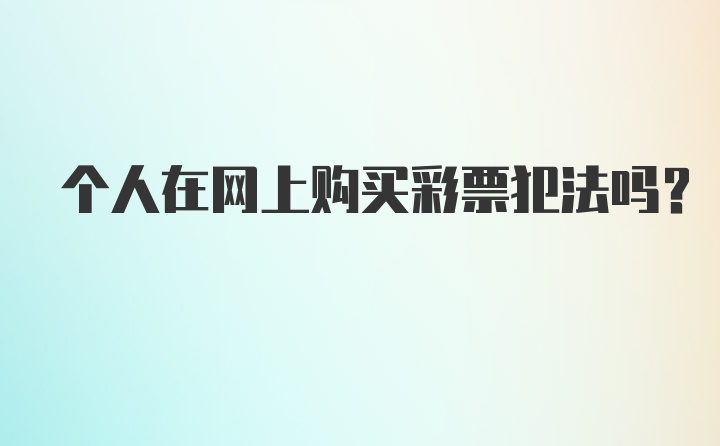 个人在网上购买彩票犯法吗？